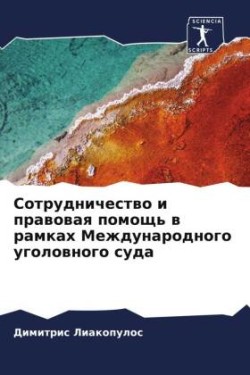 SCIENCIA
SCRIPTS

Сотрудничество и правовая помощь в рамках Международного уголовного суда

Димитрис Лиакопулос